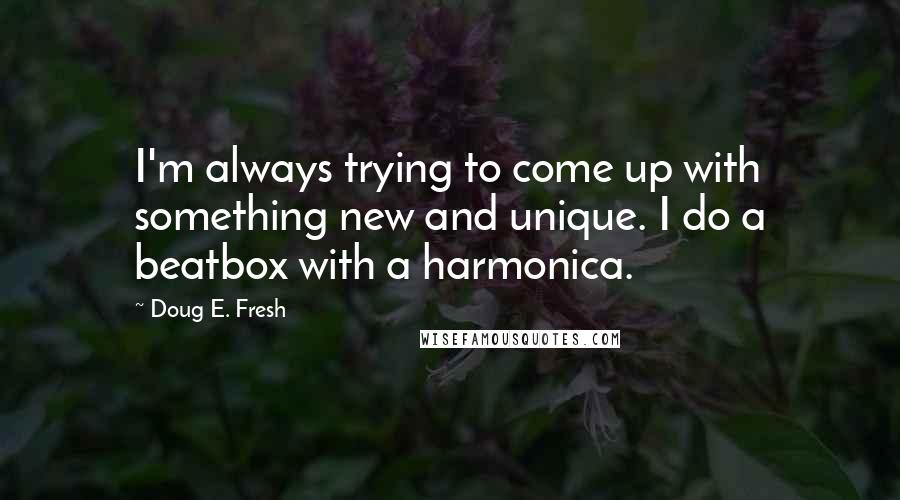 I'm always trying to come up with something new and unique. I do a beatbox with a harmonica.

~ Doug E. Fresh

WISEFAMOUSQUOTES.COM